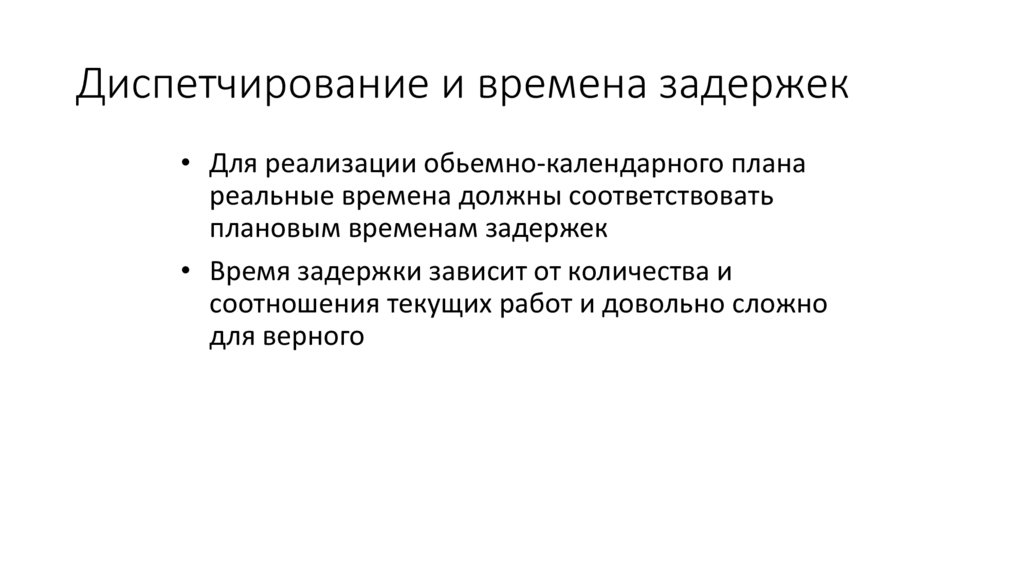 Диспетчирование и времена задержек

• Для реализации обьемно-календарного плана реальные времена должны соответствовать плановым временам задержек
• Время задержки зависит от количества и соотношения текущих работ и довольно сложно для верного